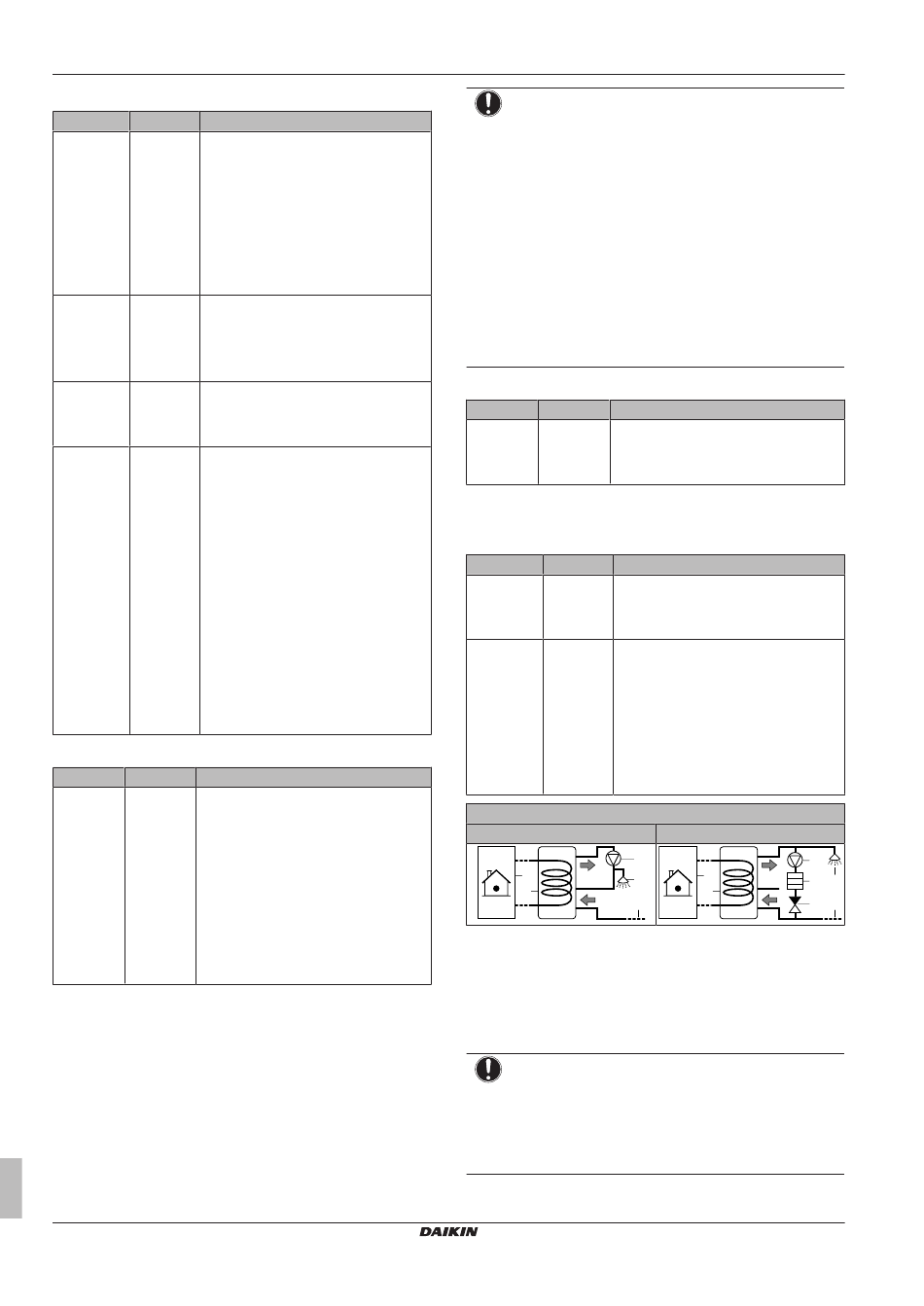 DAIKIN